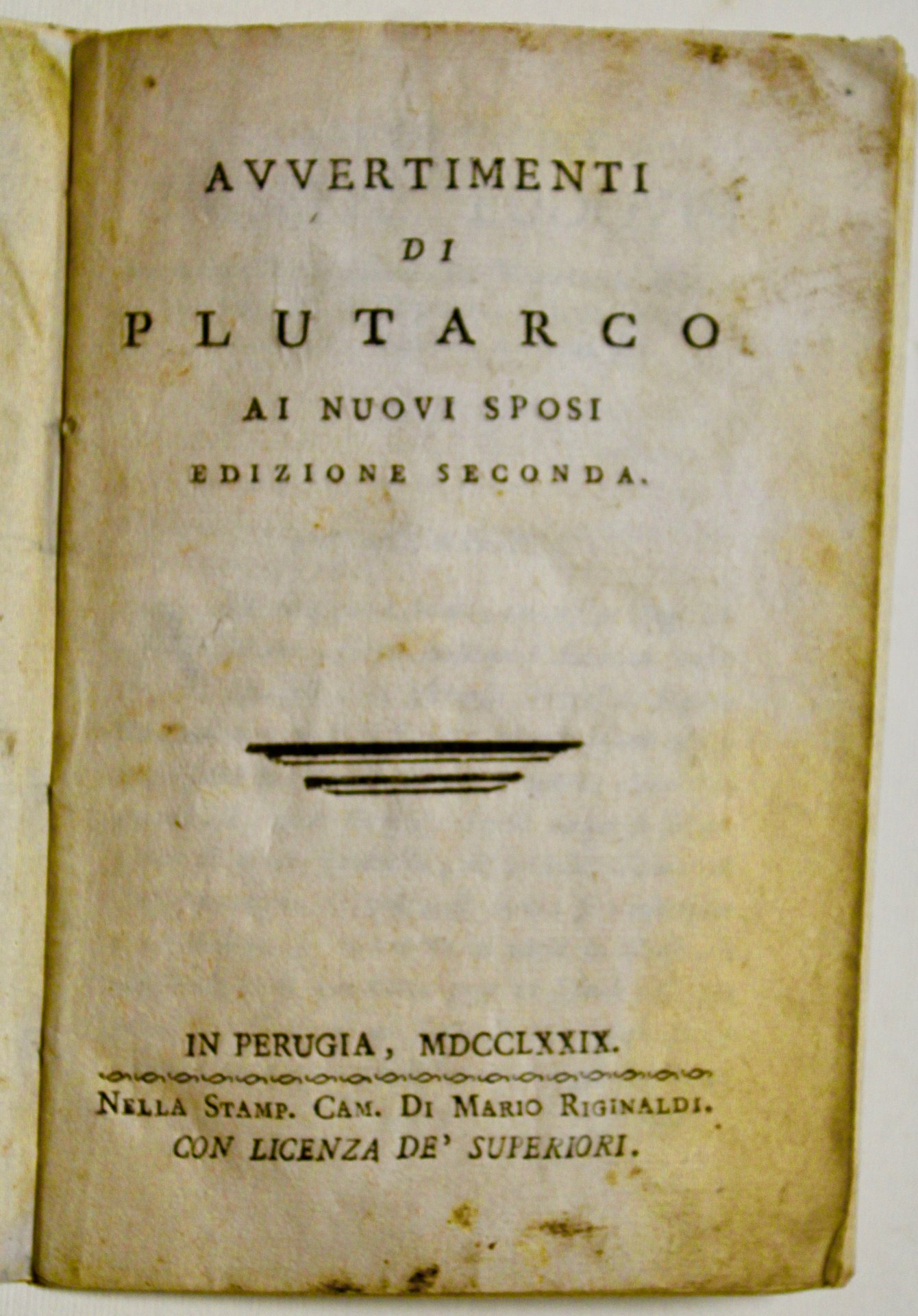 AVVERTIMENTI
DI
PLUTARCO
AI NUOVI SPOSI
EDIZIONE SECONDA.

IN PERUGIA, MDCCLXXIX.
NELLA STAMP. CAM. DI MARIO RIGINALDI.
CON LICENZA DE' SUPERIORI.